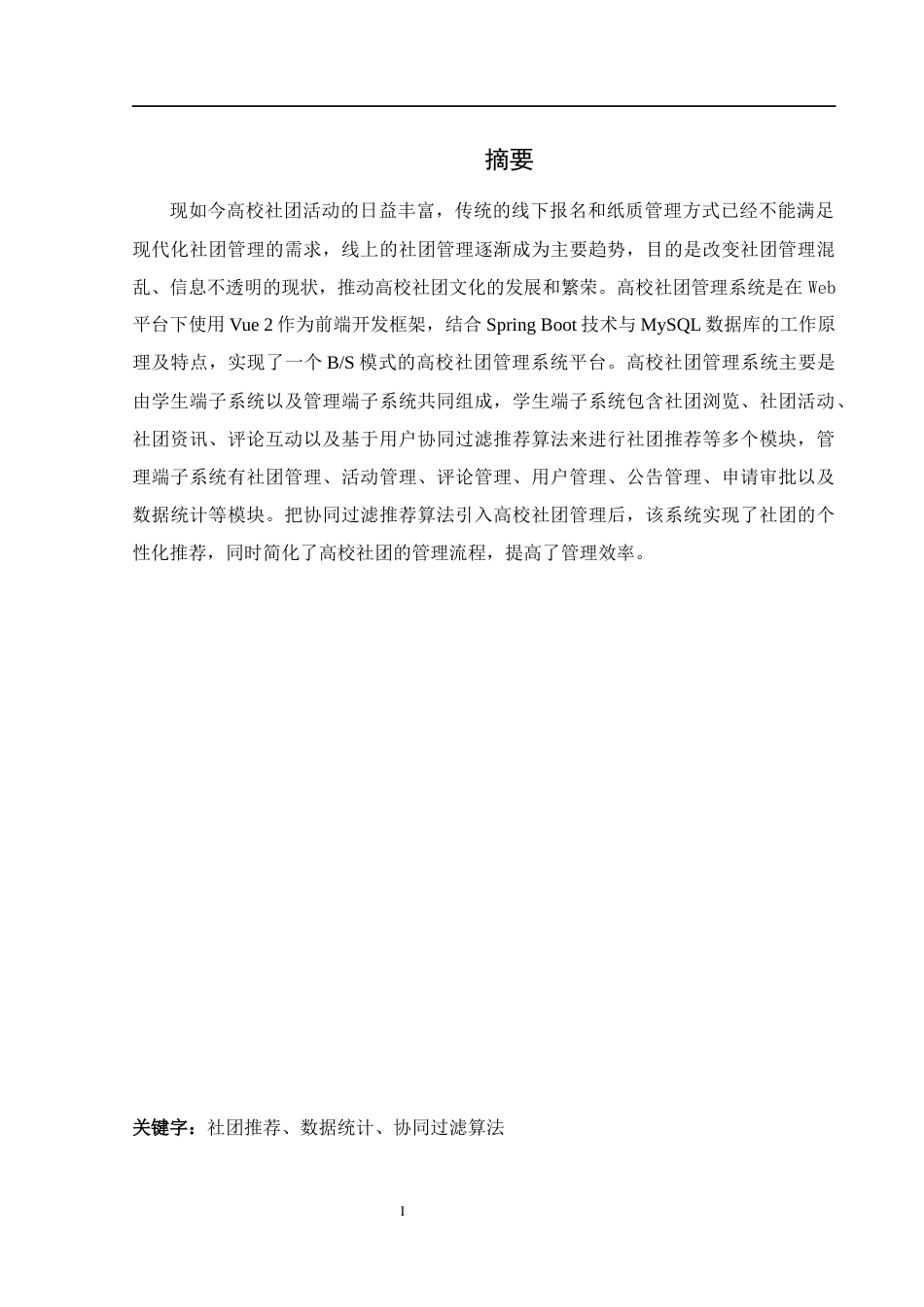 摘要

现如今高校社团活动的日益丰富，传统的线下报名和纸质管理方式已经不能满足现代化社团管理的需求，线上的社团管理逐渐成为主要趋势，目的是改变社团管理混乱、信息不透明的现状，推动高校社团文化的发展和繁荣。高校社团管理系统是在 Web 平台下使用 Vue 2 作为前端开发框架，结合 Spring Boot 技术与 MySQL 数据库的工作原理及特点，实现了一个 B/S 模式的高校社团管理系统平台。高校社团管理系统主要是由学生端子系统以及管理端子系统共同组成，学生端子系统包含社团浏览、社团活动、社团资讯、评论互动以及基于用户协同过滤推荐算法来进行社团推荐等多个模块，管理端子系统有社团管理、活动管理、评论管理、用户管理、公告管理、申请审批以及数据统计等模块。把协同过滤推荐算法引入高校社团管理后，该系统实现了社团的个性化推荐，同时简化了高校社团的管理流程，提高了管理效率。

关键字：社团推荐、数据统计、协同过滤算法

I